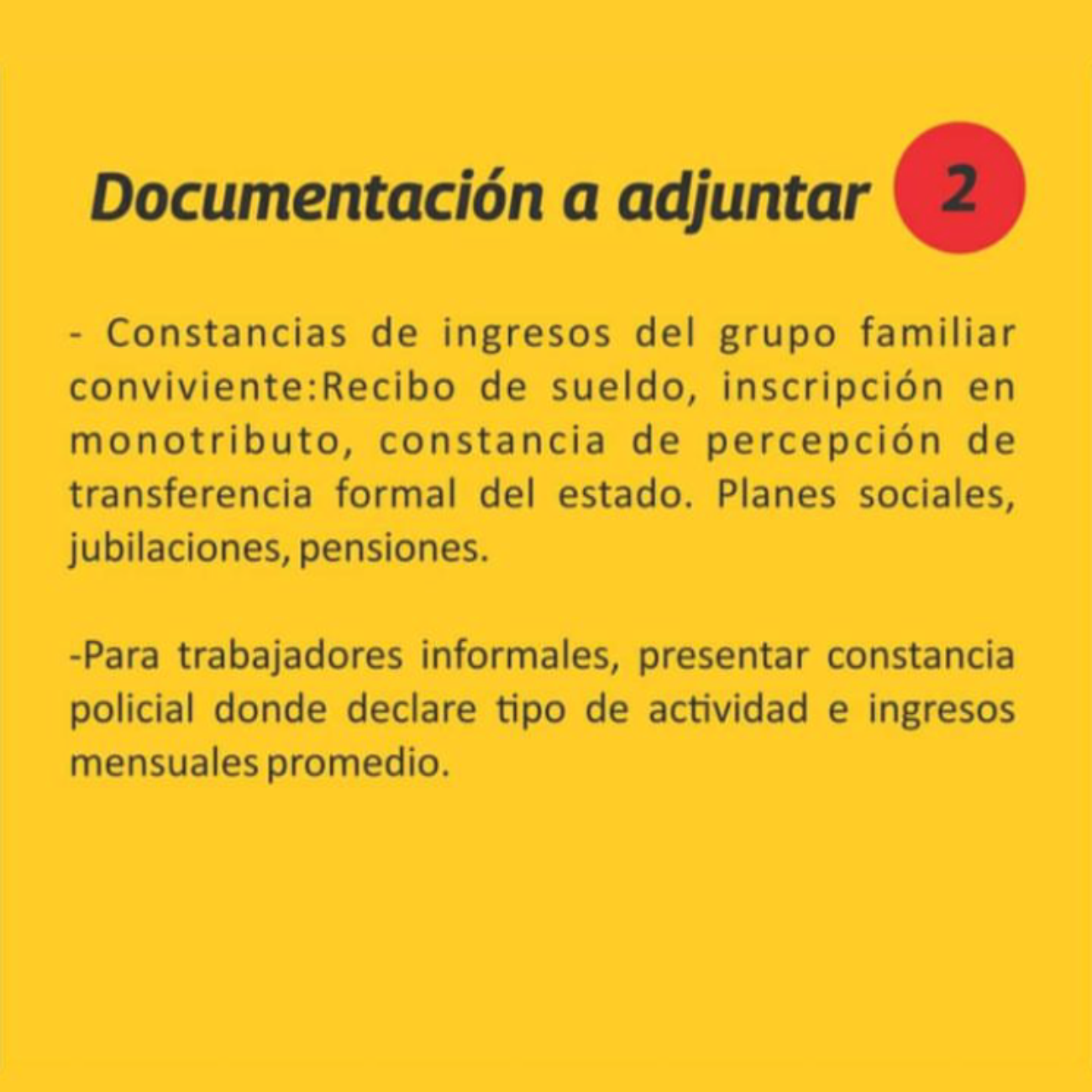 Documentación a adjuntar 2

- Constancias de ingresos del grupo familiar conviviente:Recibo de sueldo, inscripción en monotributo, constancia de percepción de transferencia formal del estado. Planes sociales, jubilaciones, pensiones.

-Para trabajadores informales, presentar constancia policial donde declare tipo de actividad e ingresos mensuales promedio.